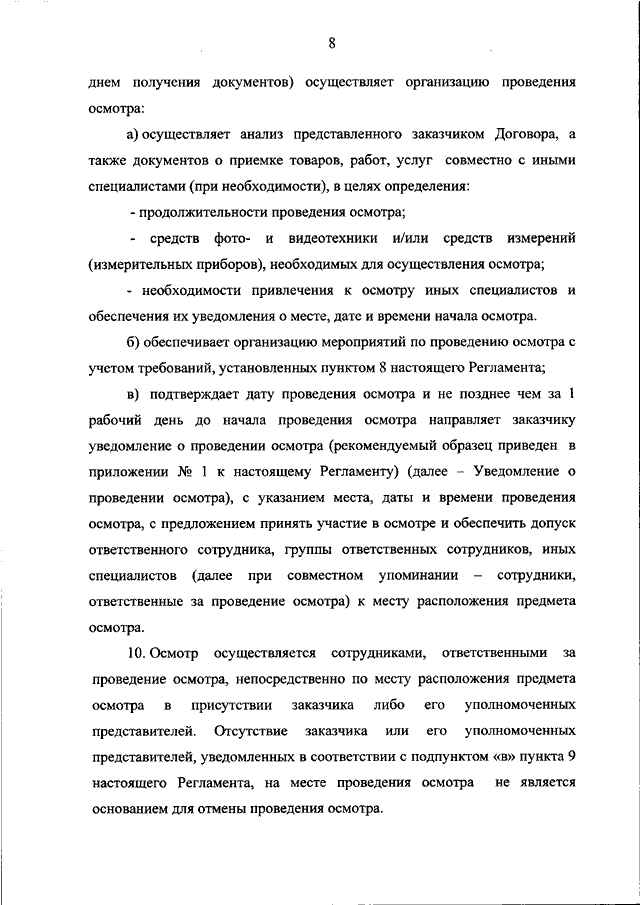 8

днем получения документов) осуществляет организацию проведения осмотра:

а) осуществляет анализ представленного заказчиком Договора, а также документов о приемке товаров, работ, услуг совместно с иными специалистами (при необходимости), в целях определения:

- продолжительности проведения осмотра;

- средств фото- и видеотехники и/или средств измерений (измерительных приборов), необходимых для осуществления осмотра;

- необходимости привлечения к осмотру иных специалистов и обеспечения их уведомления о месте, дате и времени начала осмотра.

б) обеспечивает организацию мероприятий по проведению осмотра с учетом требований, установленных пунктом 8 настоящего Регламента;

в) подтверждает дату проведения осмотра и не позднее чем за 1 рабочий день до начала проведения осмотра направляет заказчику уведомление о проведении осмотра (рекомендуемый образец приведен в приложении № 1 к настоящему Регламенту) (далее – Уведомление о проведении осмотра), с указанием места, даты и времени проведения осмотра, с предложением принять участие в осмотре и обеспечить допуск ответственного сотрудника, группы ответственных сотрудников, иных специалистов (далее при совместном упоминании – сотрудники, ответственные за проведение осмотра) к месту расположения предмета осмотра.

10. Осмотр осуществляется сотрудниками, ответственными за проведение осмотра, непосредственно по месту расположения предмета осмотра в присутствии заказчика либо его уполномоченных представителей. Отсутствие заказчика или его уполномоченных представителей, уведомленных в соответствии с подпунктом «в» пункта 9 настоящего Регламента, на месте проведения осмотра не является основанием для отмены проведения осмотра.